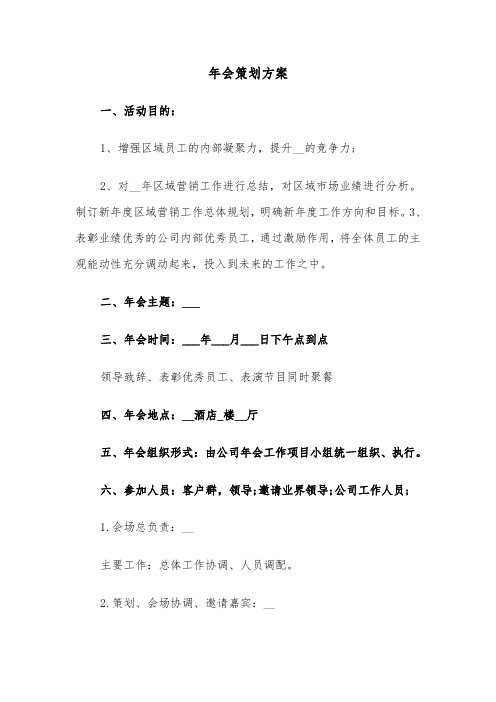 年会策划方案

一、活动目的：

1、增强区域员工的内部凝聚力，提升__的竞争力；

2、对__年区域营销工作进行总结，对区域市场业绩进行分析。制订新年度区域营销工作总体规划，明确新年度工作方向和目标。3、表彰业绩优秀的公司内部优秀员工，通过激励作用，将全体员工的主观能动性充分调动起来，投入到未来的工作之中。

二、年会主题：___

三、年会时间：___年___月___日下午点到点

领导致辞、表彰优秀员工、表演节目同时聚餐

四、年会地点：__酒店_楼__厅

五、年会组织形式：由公司年会工作项目小组统一组织、执行。

六、参加人员：客户群，领导;邀请业界领导;公司工作人员；

1.会场总负责：__

主要工作：总体工作协调、人员调配。

2.策划、会场协调、邀请嘉宾：__